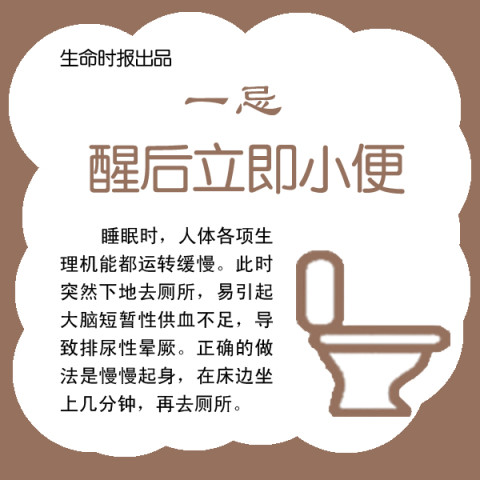 生命时报出品

一忌

醒后立即小便

睡眠时，人体各项生理机能都运转缓慢。此时突然下地去厕所，易引起大脑短暂性供血不足，导致排尿性晕厥。正确的做法是慢慢起身，在床边坐上几分钟，再去厕所。